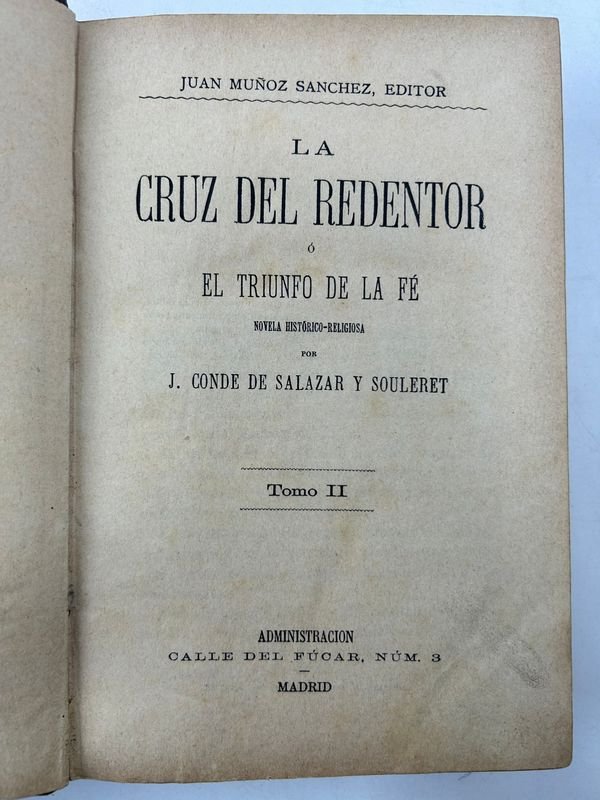 JUAN MUÑOZ SANCHEZ, EDITOR

LA
CRUZ DEL REDENTOR
Ó
EL TRIUNFO DE LA FÉ

NOVELA HISTÓRICO-RELIGIOSA
POR
J. CONDE DE SALAZAR Y SOULERET

Tomo II

ADMINISTRACION
CALLE DEL FÚCAR, NÚM. 3
MADRID